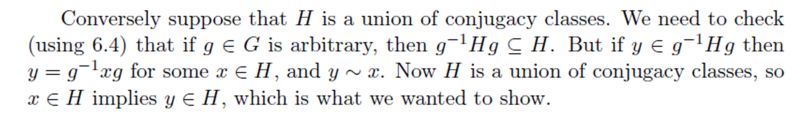 Conversely suppose that $H$ is a union of conjugacy classes. We need to check (using 6.4) that if $g \in G$ is arbitrary, then $g^{-1}Hg \subseteq H$. But if $y \in g^{-1}Hg$ then $y = g^{-1}xg$ for some $x \in H$, and $y \sim x$. Now $H$ is a union of conjugacy classes, so $x \in H$ implies $y \in H$, which is what we wanted to show.